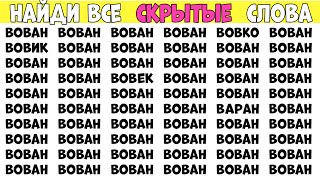 НАЙДИ ВСЕ СКРЫТЫЕ СЛОВА

ВОВАН ВОВАН ВОВАН ВОВАН ВОВКО ВОВАН
ВОВИК ВОВАН ВОВАН ВОВАН ВОВАН ВОВАН
ВОВАН ВОВАН ВОВАН ВОВАН ВОВАН ВОВАН
ВОВАН ВОВАН ВОВЕК ВОВАН ВОВАН ВОВАН
ВОВАН ВОВАН ВОВАН ВОВАН ВОВАН ВОВАН
ВОВАН ВОВАН ВОВАН ВОВАН ВАРАН ВОВАН
ВОВАН ВОВАН ВОВАН ВОВАН ВОВАН ВОВАН
ВОВАН ВОВАН ВОВАН ВОВАН ВОВАН ВОВАН
ВОВАН ВОВАН ВОВАН ВОВАН ВОВАН ВОВАН
ВОВАН ВОВАН ВОВАН ВОВАН ВОВАН ВОВАН